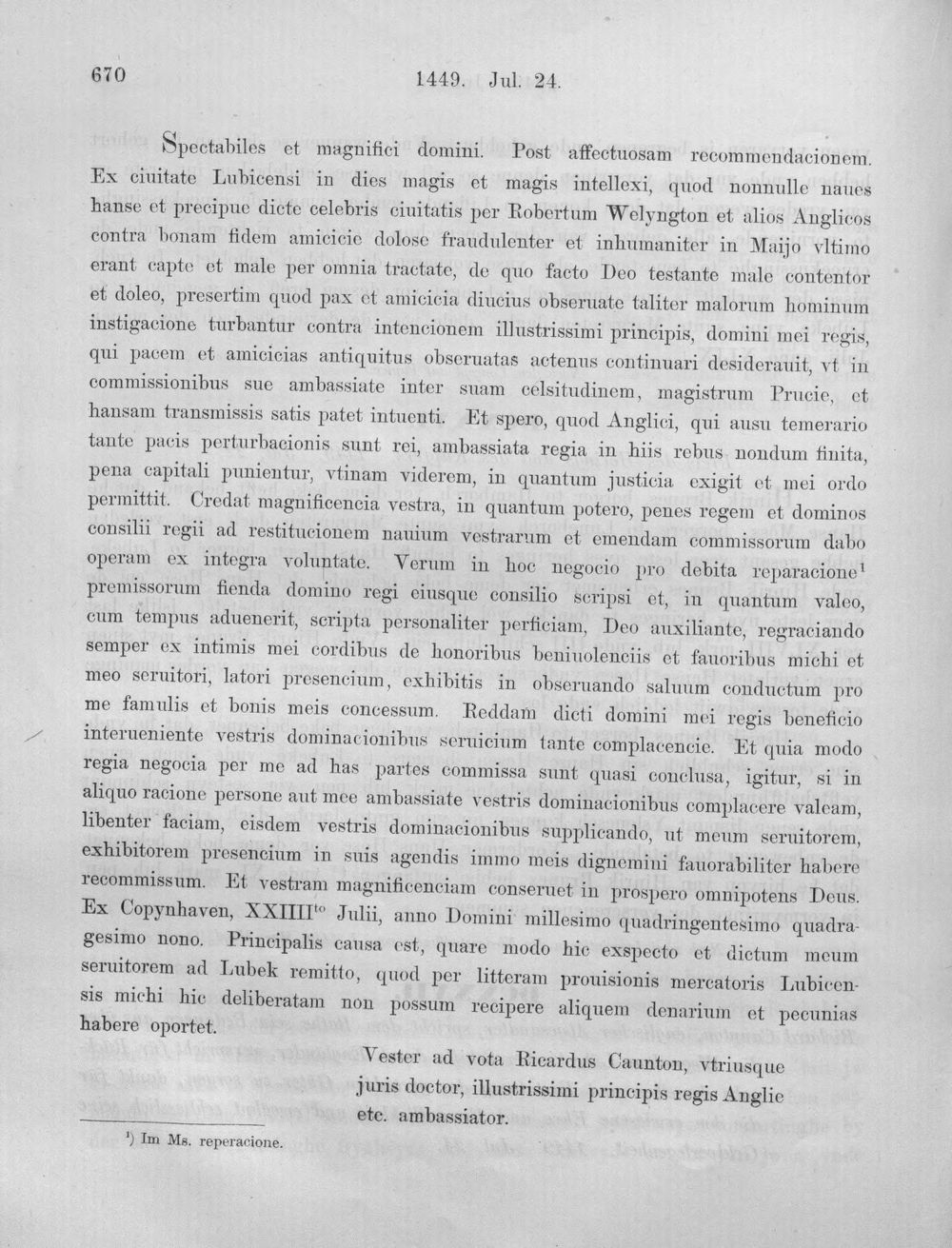 670 1449. Jul. 24.

Spectabiles et magnifici domini. Post affectuosam recommendacionem. Ex ciuitate Lubicensi in dies magis et magis intellexi, quod nonnulle naues hanse et precipue dicte celebris ciuitatis per Robertum Welyngton et alios Anglicos contra bonam fidem amicicie dolose fraudulenter et inhumaniter in Maijo vltimo erant capte et male per omnia tractate, de quo facto Deo testante male contentor et doleo, presertim quod pax et amicicia diucius obseruate taliter malorum hominum instigacione turbantur contra intencionem illustrissimi principis, domini mei regis, qui pacem et amicicias antiquitus obseruatas actenus continuari desiderauit, vt in commissionibus sue ambassiate inter suam celsitudinem, magistrum Prucie, et hansam transmissis satis patet intuenti. Et spero, quod Anglici, qui ausu temerario tante pacis perturbacionis sunt rei, ambassiata regia in hiis rebus nondum finita, pena capitali punientur, vtinam viderem, in quantum justicia exigit et mei ordo permittit. Credat magnificencia vestra, in quantum potero, penes regem et dominos consilii regii ad restitucionem nauium vestrarum et emendam commissorum dabo operam ex integra voluntate. Verum in hoc negocio pro debita reparacione$^{1}$ premissorum fienda domino regi eiusque consilio scripsi et, in quantum valeo, cum tempus aduenerit, scripta personaliter perficiam, Deo auxiliante, regraciando semper ex intimis mei cordibus de honoribus beniuolenciis et fauoribus michi et meo seruitori, latori presencium, exhibitis in obseruando saluum conductum pro me famulis et bonis meis concessum. Reddam dicti domini mei regis beneficio interueniente vestris dominacionibus seruicium tante complacencie. Et quia modo regia negocia per me ad has partes commissa sunt quasi conclusa, igitur, si in aliquo racione persone aut mee ambassiate vestris dominacionibus complacere valeam, libenter faciam, eisdem vestris dominacionibus supplicando, ut meum seruitorem, exhibitorem presencium in suis agendis immo meis dignemini fauorabiliter habere recommissum. Et vestram magnificenciam conseruet in prospero omnipotens Deus. Ex Copynhaven, XXIIII$^{to}$ Julii, anno Domini millesimo quadringentesimo quadragesimo nono. Principalis causa est, quare modo hic exspecto et dictum meum seruitorem ad Lubek remitto, quod per litteram prouisionis mercatoris Lubicensis michi hic deliberatam non possum recipere aliquem denarium et pecunias habere oportet.

Vester ad vota Ricardus Caunton, vtriusque
juris doctor, illustrissimi principis regis Anglie
etc. ambassiator.

$^{1}$) Im Ms. reperacione.